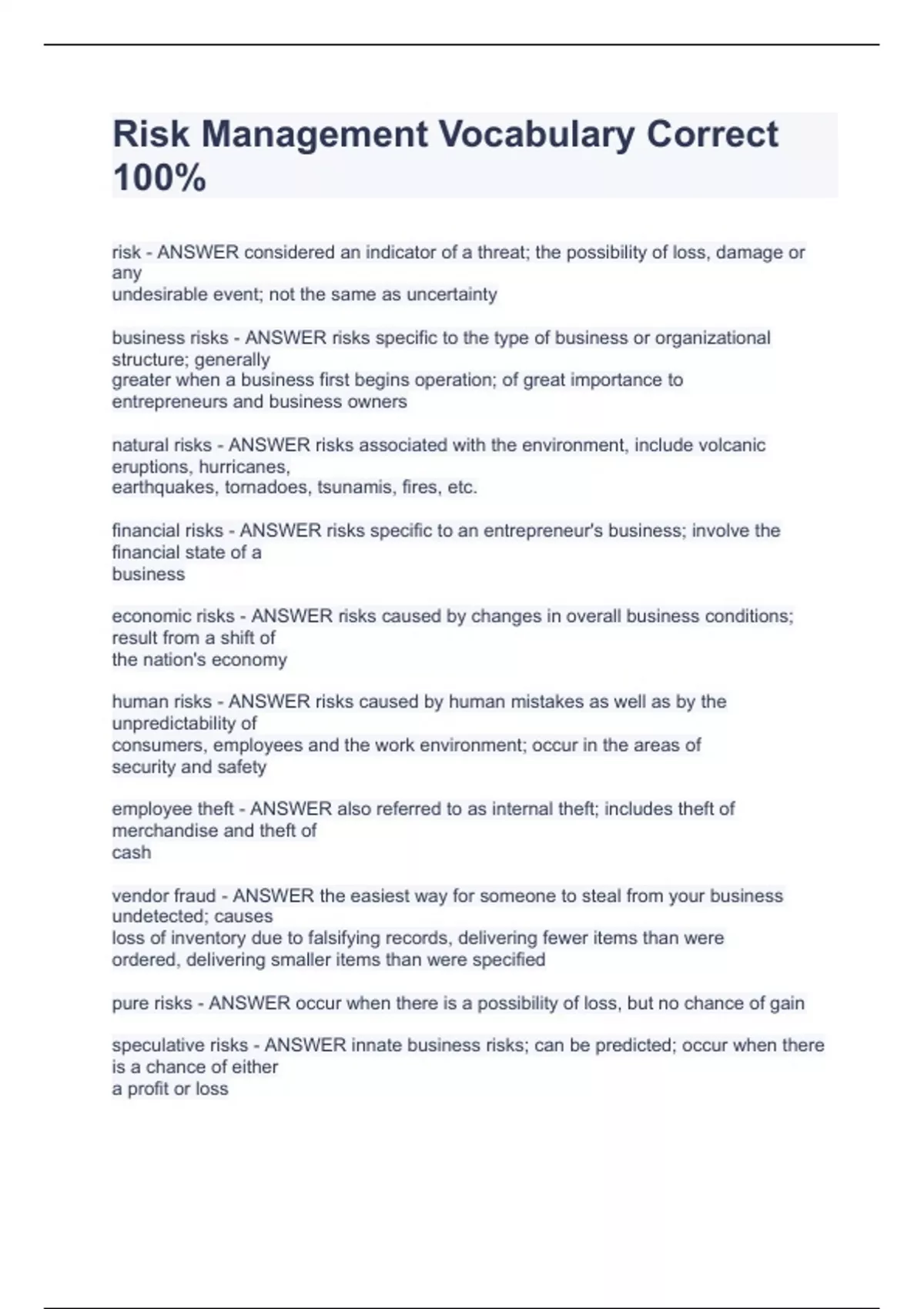 Risk Management Vocabulary Correct 100%

risk - ANSWER considered an indicator of a threat; the possibility of loss, damage or any undesirable event; not the same as uncertainty

business risks - ANSWER risks specific to the type of business or organizational structure; generally greater when a business first begins operation; of great importance to entrepreneurs and business owners

natural risks - ANSWER risks associated with the environment, include volcanic eruptions, hurricanes, earthquakes, tornadoes, tsunamis, fires, etc.

financial risks - ANSWER risks specific to an entrepreneur's business; involve the financial state of a business

economic risks - ANSWER risks caused by changes in overall business conditions; result from a shift of the nation's economy

human risks - ANSWER risks caused by human mistakes as well as by the unpredictability of consumers, employees and the work environment; occur in the areas of security and safety

employee theft - ANSWER also referred to as internal theft; includes theft of merchandise and theft of cash

vendor fraud - ANSWER the easiest way for someone to steal from your business undetected; causes loss of inventory due to falsifying records, delivering fewer items than were ordered, delivering smaller items than were specified

pure risks - ANSWER occur when there is a possibility of loss, but no chance of gain

speculative risks - ANSWER innate business risks; can be predicted; occur when there is a chance of either a profit or loss